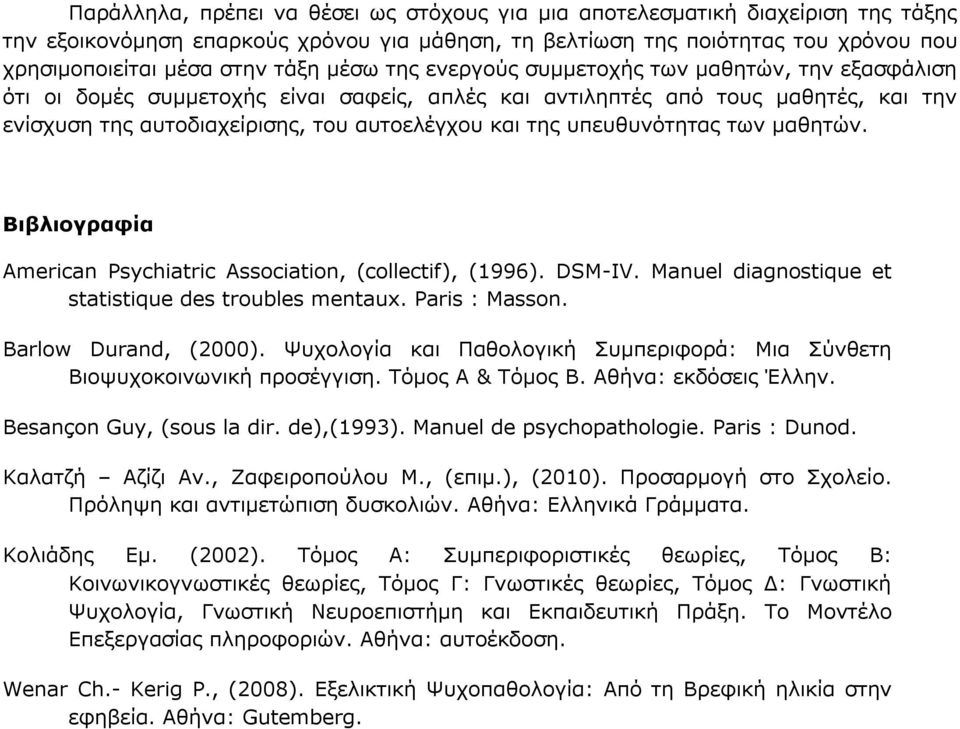 Παράλληλα, πρέπει να θέσει ως στόχους για μια αποτελεσματική διαχείριση της τάξης την εξοικονόμηση επαρκούς χρόνου για μάθηση, τη βελτίωση της ποιότητας του χρόνου που χρησιμοποιείται μέσα στην τάξη μέσω της ενεργούς συμμετοχής των μαθητών, την εξασφάλιση ότι οι δομές συμμετοχής είναι σαφείς, απλές και αντιληπτές από τους μαθητές, και την ενίσχυση της αυτοδιαχείρισης, του αυτοελέγχου και της υπευθυνότητας των μαθητών.

Βιβλιογραφία

American Psychiatric Association, (collectif), (1996). DSM-IV. Manuel diagnostique et statistique des troubles mentaux. Paris : Masson.

Barlow Durand, (2000). Ψυχολογία και Παθολογική Συμπεριφορά: Μια Σύνθετη Βιοψυχοκοινωνική προσέγγιση. Τόμος Α & Τόμος Β. Αθήνα: εκδόσεις Έλλην.

Besançon Guy, (sous la dir. de),(1993). Manuel de psychopathologie. Paris : Dunod.

Καλατζή – Αζίζι Αν., Ζαφειροπούλου Μ., (επιμ.), (2010). Προσαρμογή στο Σχολείο. Πρόληψη και αντιμετώπιση δυσκολιών. Αθήνα: Ελληνικά Γράμματα.

Κολιάδης Εμ. (2002). Τόμος Α: Συμπεριφοριστικές θεωρίες, Τόμος Β: Κοινωνικογνωστικές θεωρίες, Τόμος Γ: Γνωστικές θεωρίες, Τόμος Δ: Γνωστική Ψυχολογία, Γνωστική Νευροεπιστήμη και Εκπαιδευτική Πράξη. Το Μοντέλο Επεξεργασίας πληροφοριών. Αθήνα: αυτοέκδοση.

Wenar Ch.- Kerig P., (2008). Εξελικτική Ψυχοπαθολογία: Από τη Βρεφική ηλικία στην εφηβεία. Αθήνα: Gutemberg.